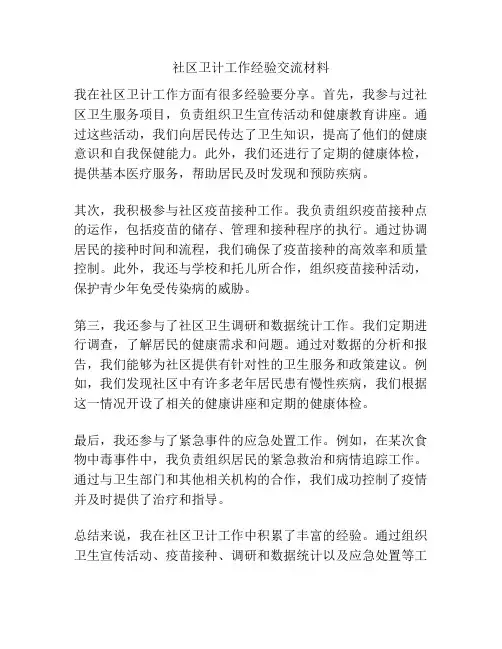 社区卫计工作经验交流材料

我在社区卫计工作方面有很多经验要分享。首先，我参与过社区卫生服务项目，负责组织卫生宣传活动和健康教育讲座。通过这些活动，我们向居民传达了卫生知识，提高了他们的健康意识和自我保健能力。此外，我们还进行了定期的健康体检，提供基本医疗服务，帮助居民及时发现和预防疾病。

其次，我积极参与社区疫苗接种工作。我负责组织疫苗接种点的运作，包括疫苗的储存、管理和接种程序的执行。通过协调居民的接种时间和流程，我们确保了疫苗接种的高效率和质量控制。此外，我还与学校和托儿所合作，组织疫苗接种活动，保护青少年免受传染病的威胁。

第三，我还参与了社区卫生调研和数据统计工作。我们定期进行调查，了解居民的健康需求和问题。通过对数据的分析和报告，我们能够为社区提供有针对性的卫生服务和政策建议。例如，我们发现社区中有许多老年居民患有慢性疾病，我们根据这一情况开设了相关的健康讲座和定期的健康体检。

最后，我还参与了紧急事件的应急处置工作。例如，在某次食物中毒事件中，我负责组织居民的紧急救治和病情追踪工作。通过与卫生部门和其他相关机构的合作，我们成功控制了疫情并及时提供了治疗和指导。

总结来说，我在社区卫计工作中积累了丰富的经验。通过组织卫生宣传活动、疫苗接种、调研和数据统计以及应急处置等工